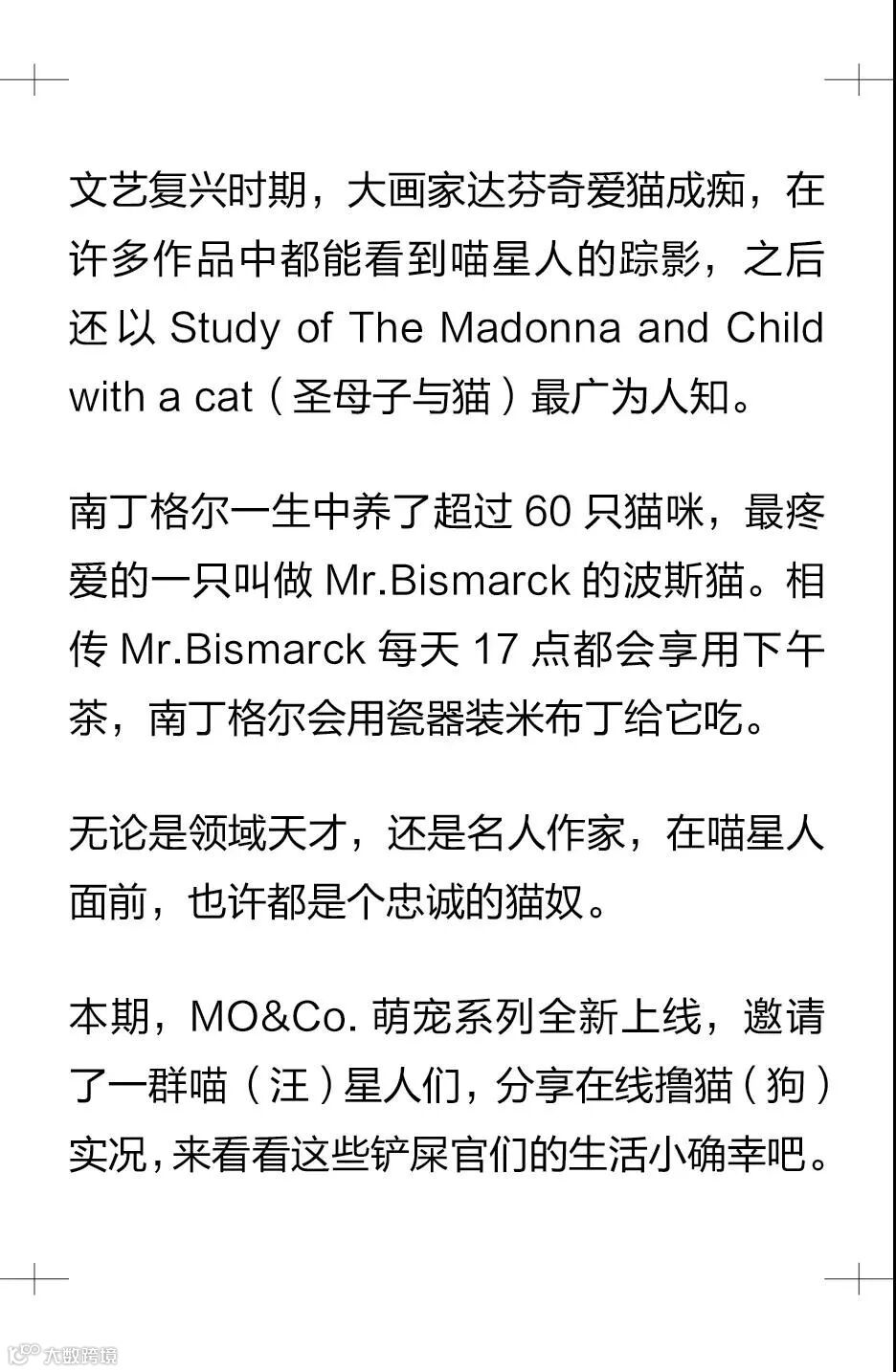 文艺复兴时期，大画家达芬奇爱猫成痴，在许多作品中都能看到喵星人的踪影，之后还以 Study of The Madonna and Child with a cat（圣母子与猫）最广为人知。

南丁格尔一生中养了超过 60 只猫咪，最疼爱的一只叫做 Mr.Bismarck 的波斯猫。相传 Mr.Bismarck 每天 17 点都会享用下午茶，南丁格尔会用瓷器装米布丁给它吃。

无论是领域天才，还是名人作家，在喵星人面前，也许都是个忠诚的猫奴。

本期，MO&Co. 萌宠系列全新上线，邀请了一群喵（汪）星人们，分享在线撸猫（狗）实况，来看看这些铲屎官们的生活小确幸吧。

大数跨境